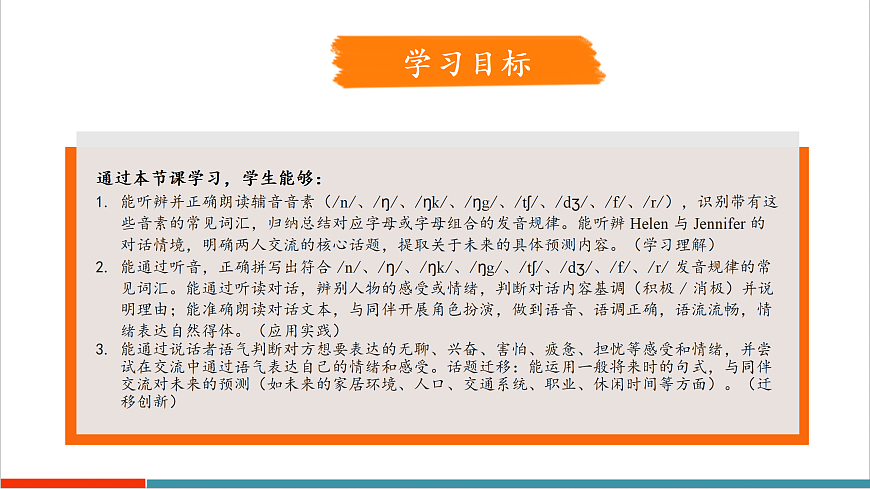 学习目标

通过本节课学习，学生能够：

1. 能听辨并正确朗读辅音音素（/n/、/ŋ/、/ŋk/、/ŋg/、/tʃ/、/dʒ/、/f/、/r/），识别带有这些音素的常见词汇，归纳总结对应字母或字母组合的发音规律。能听辨 Helen 与 Jennifer 的对话情境，明确两人交流的核心话题，提取关于未来的具体预测内容。（学习理解）

2. 能通过听音，正确拼写出符合 /n/、/ŋ/、/ŋk/、/ŋg/、/tʃ/、/dʒ/、/f/、/r/ 发音规律的常见词汇。能通过听读对话，辨别人物的感受或情绪，判断对话内容基调（积极 / 消极）并说明理由；能准确朗读对话文本，与同伴开展角色扮演，做到语音、语调正确，语流流畅，情绪表达自然得体。（应用实践）

3. 能通过说话者语气判断对方想要表达的无聊、兴奋、害怕、疲惫、担忧等感受和情绪，并尝试在交流中通过语气表达自己的情绪和感受。话题迁移：能运用一般将来时的句式，与同伴交流对未来的预测（如未来的家居环境、人口、交通系统、职业、休闲时间等方面）。（迁移创新）